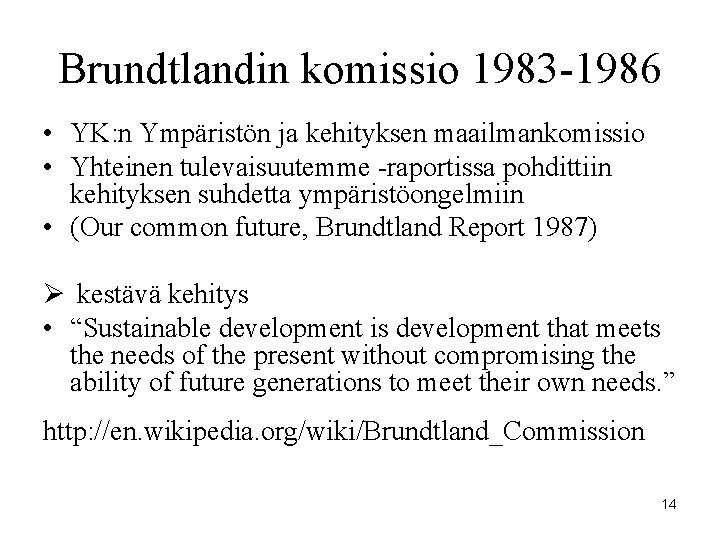 Brundtlandin komissio 1983-1986

• YK:n Ympäristön ja kehityksen maailmankomissio
• Yhteinen tulevaisuutemme -raportissa pohdittiin kehityksen suhdetta ympäristöongelmiin
• (Our common future, Brundtland Report 1987)

➢ kestävä kehitys
• “Sustainable development is development that meets the needs of the present without compromising the ability of future generations to meet their own needs.”

http://en.wikipedia.org/wiki/Brundtland_Commission

14